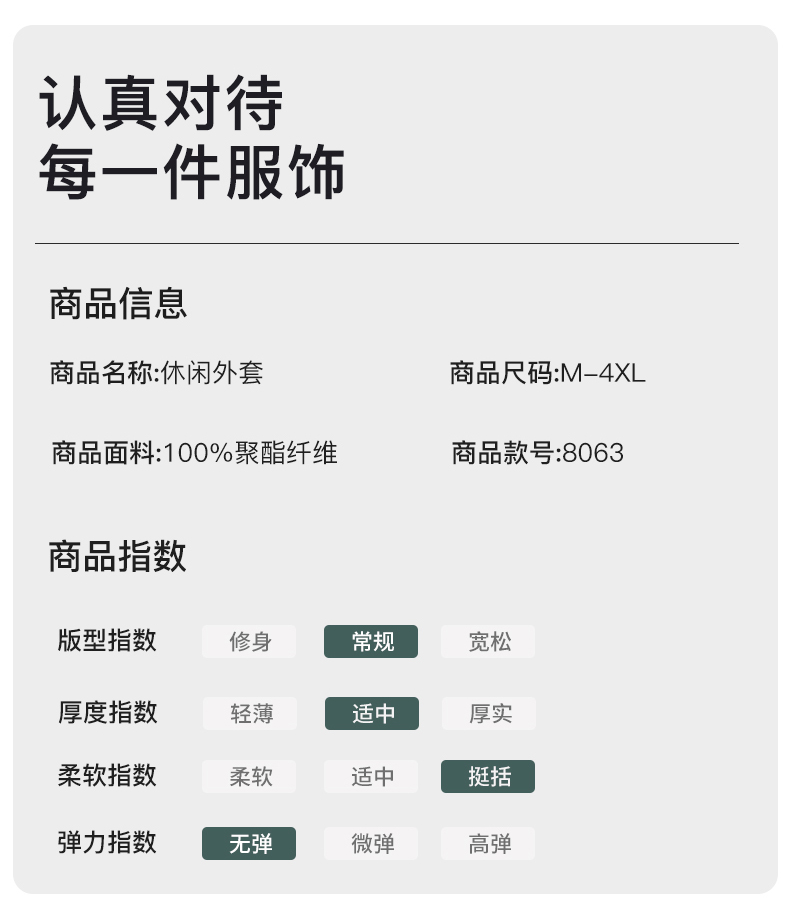 认真对待
每一件服饰

商品信息

商品名称:休闲外套 商品尺码:M-4XL

商品面料:100%聚酯纤维 商品款号:8063

商品指数

版型指数 修身 常规 宽松

厚度指数 轻薄 适中 厚实

柔软指数 柔软 适中 挺括

弹力指数 无弹 微弹 高弹